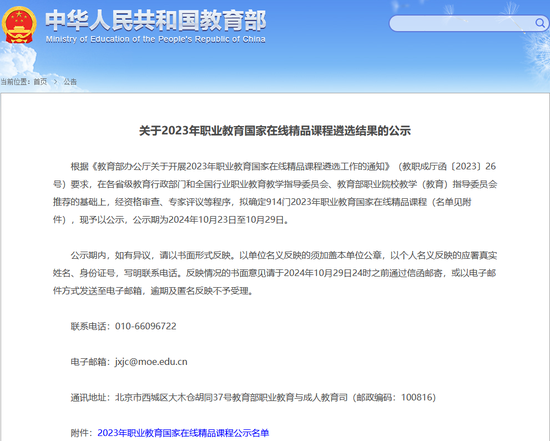 中华人民共和国教育部
Ministry of Education of the People's Republic of China

当前位置：首页 > 公告

关于2023年职业教育国家在线精品课程遴选结果的公示

根据《教育部办公厅关于开展2023年职业教育国家在线精品课程遴选工作的通知》（教职成厅函〔2023〕26号）要求，在各省级教育行政部门和全国行业职业教育教学指导委员会、教育部职业院校教学（教育）指导委员会推荐的基础上，经资格审查、专家评议等程序，拟确定914门2023年职业教育国家在线精品课程（名单见附件），现予以公示，公示期为2024年10月23日至10月29日。

公示期内，如有异议，请以书面形式反映。以单位名义反映的须加盖本单位公章，以个人名义反映的应署真实姓名、身份证号，写明联系电话。反映情况的书面意见请于2024年10月29日24时之前通过信函邮寄，或以电子邮件方式发送至电子邮箱，逾期及匿名反映不予受理。

联系电话：010-66096722

电子邮箱：jxjc@moe.edu.cn

通讯地址：北京市西城区大木仓胡同37号教育部职业教育与成人教育司（邮政编码：100816）

附件：2023年职业教育国家在线精品课程公示名单